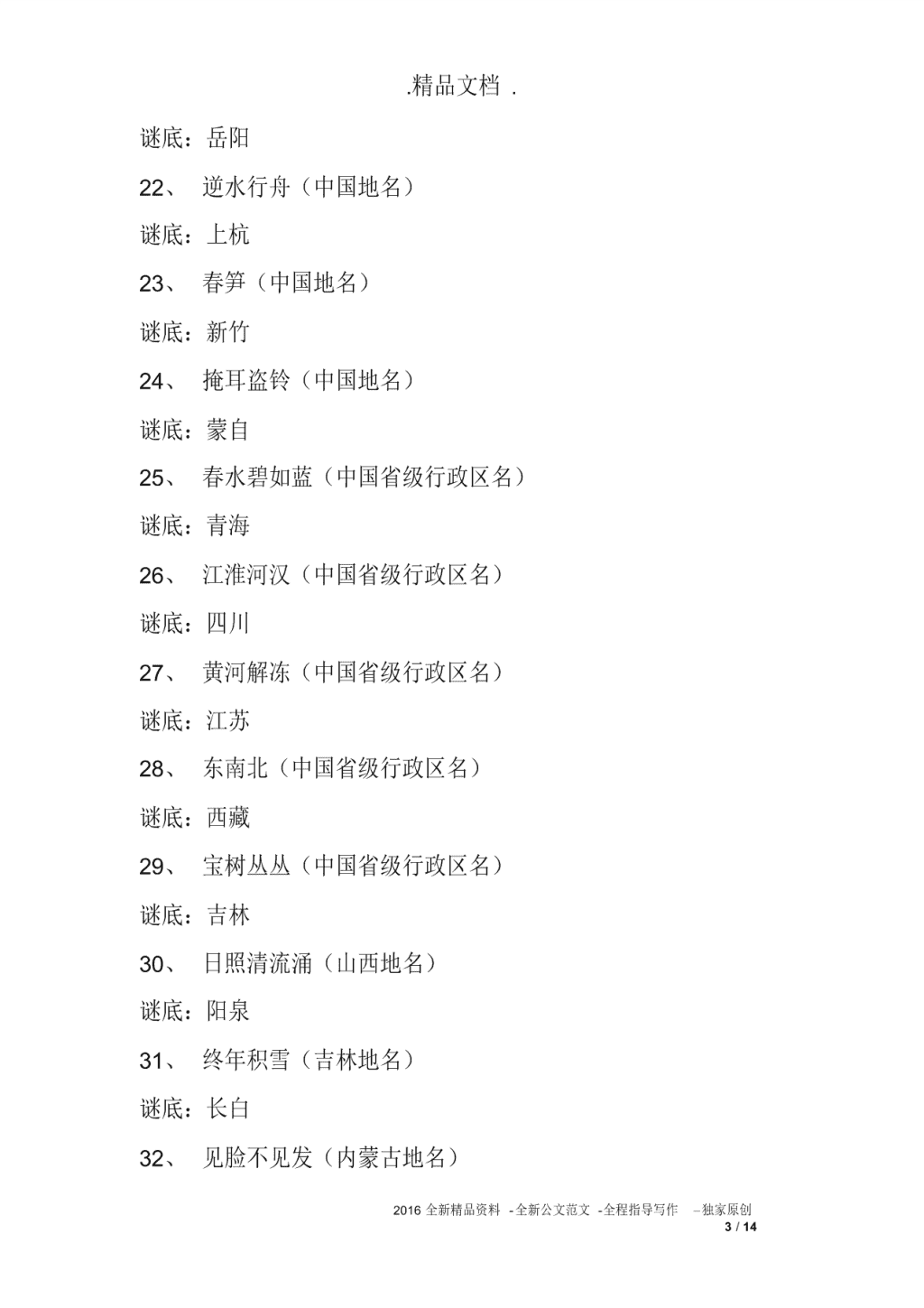 .精品文档 .

谜底：岳阳

22、 逆水行舟（中国地名）

谜底：上杭

23、 春笋（中国地名）

谜底：新竹

24、 掩耳盗铃（中国地名）

谜底：蒙自

25、 春水碧如蓝（中国省级行政区名）

谜底：青海

26、 江淮河汉（中国省级行政区名）

谜底：四川

27、 黄河解冻（中国省级行政区名）

谜底：江苏

28、 东南北（中国省级行政区名）

谜底：西藏

29、 宝树丛丛（中国省级行政区名）

谜底：吉林

30、 日照清流涌（山西地名）

谜底：阳泉

31、 终年积雪（吉林地名）

谜底：长白

32、 见脸不见发（内蒙古地名）

2016 全新精品资料 -全新公文范文 -全程指导写作 –独家原创
3 / 14